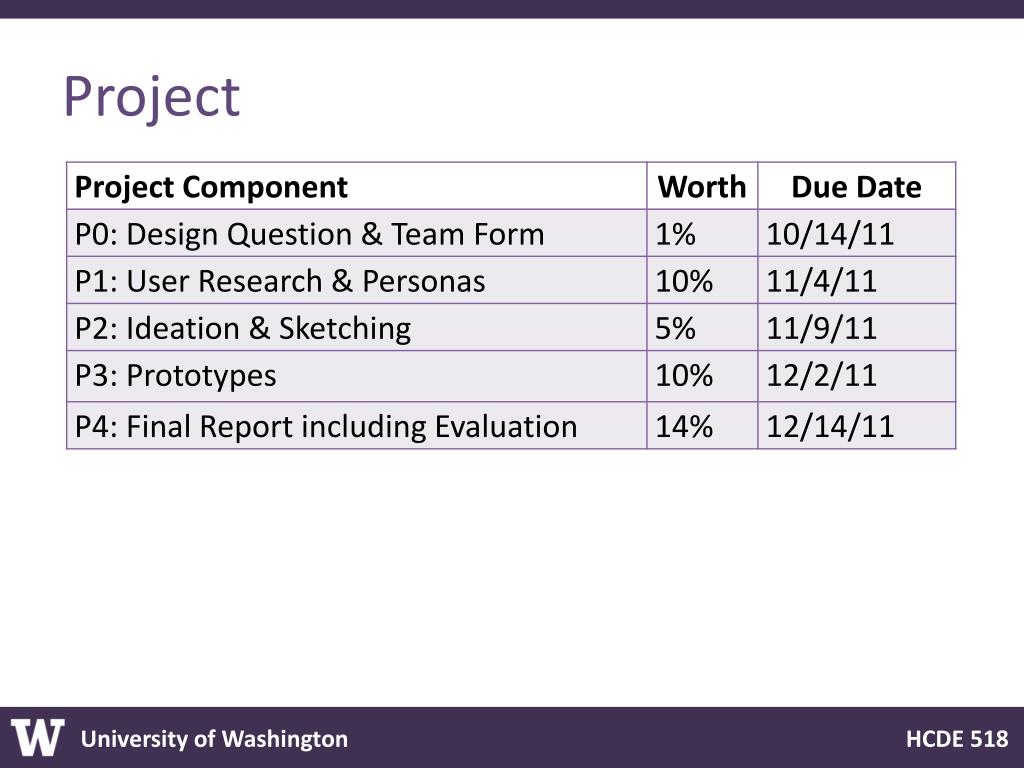 Project

| Project Component | Worth | Due Date |
|---|---|---|
| P0: Design Question & Team Form | 1% | 10/14/11 |
| P1: User Research & Personas | 10% | 11/4/11 |
| P2: Ideation & Sketching | 5% | 11/9/11 |
| P3: Prototypes | 10% | 12/2/11 |
| P4: Final Report including Evaluation | 14% | 12/14/11 |

W University of Washington

HCDE 518